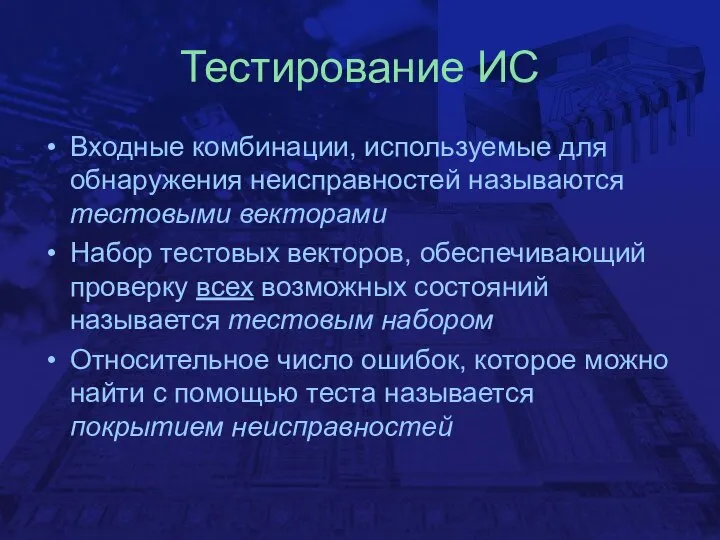 Тестирование ИС

• Входные комбинации, используемые для обнаружения неисправностей называются тестовыми векторами

• Набор тестовых векторов, обеспечивающий проверку всех возможных состояний называется тестовым набором

• Относительное число ошибок, которое можно найти с помощью теста называется покрытием неисправностей